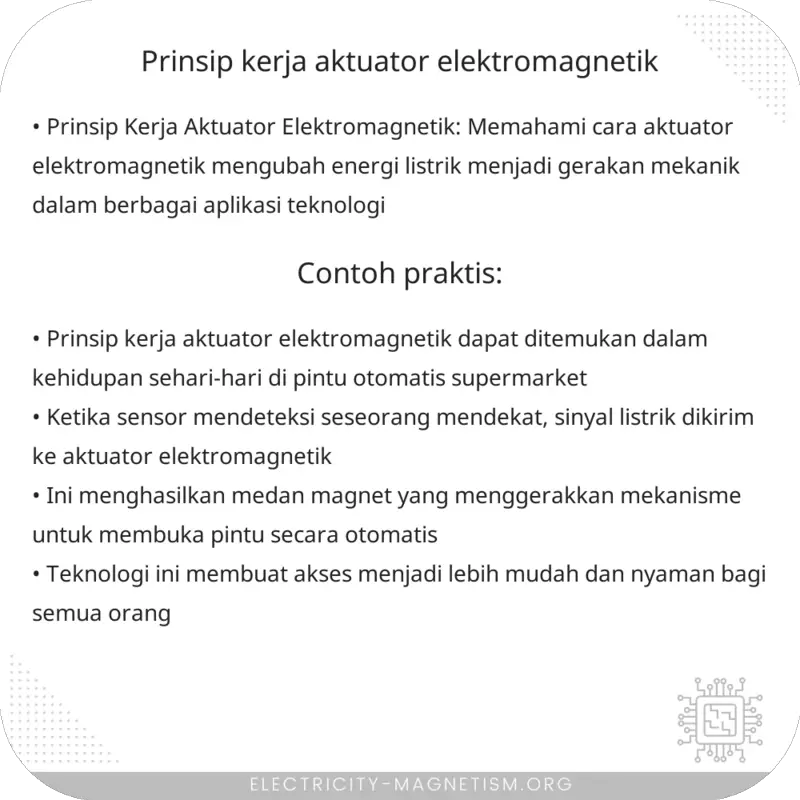 Prinsip kerja aktuator elektromagnetik

• Prinsip Kerja Aktuator Elektromagnetik: Memahami cara aktuator elektromagnetik mengubah energi listrik menjadi gerakan mekanik dalam berbagai aplikasi teknologi

Contoh praktis:

• Prinsip kerja aktuator elektromagnetik dapat ditemukan dalam kehidupan sehari-hari di pintu otomatis supermarket
• Ketika sensor mendeteksi seseorang mendekat, sinyal listrik dikirim ke aktuator elektromagnetik
• Ini menghasilkan medan magnet yang menggerakkan mekanisme untuk membuka pintu secara otomatis
• Teknologi ini membuat akses menjadi lebih mudah dan nyaman bagi semua orang

ELECTRICITY-MAGNETISM.ORG